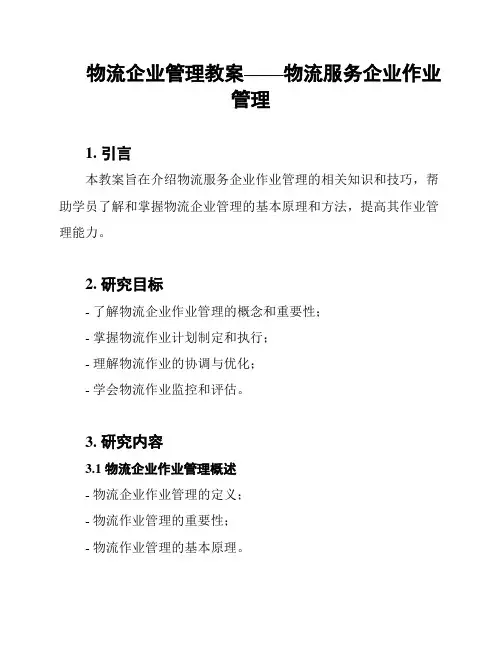 物流企业管理教案——物流服务企业作业管理

1. 引言

本教案旨在介绍物流服务企业作业管理的相关知识和技巧，帮助学员了解和掌握物流企业管理的基本原理和方法，提高其作业管理能力。

2. 研究目标

- 了解物流企业作业管理的概念和重要性；

- 掌握物流作业计划制定和执行；

- 理解物流作业的协调与优化；

- 学会物流作业监控和评估。

3. 研究内容

3.1 物流企业作业管理概述

- 物流企业作业管理的定义；

- 物流作业管理的重要性；

- 物流作业管理的基本原理。